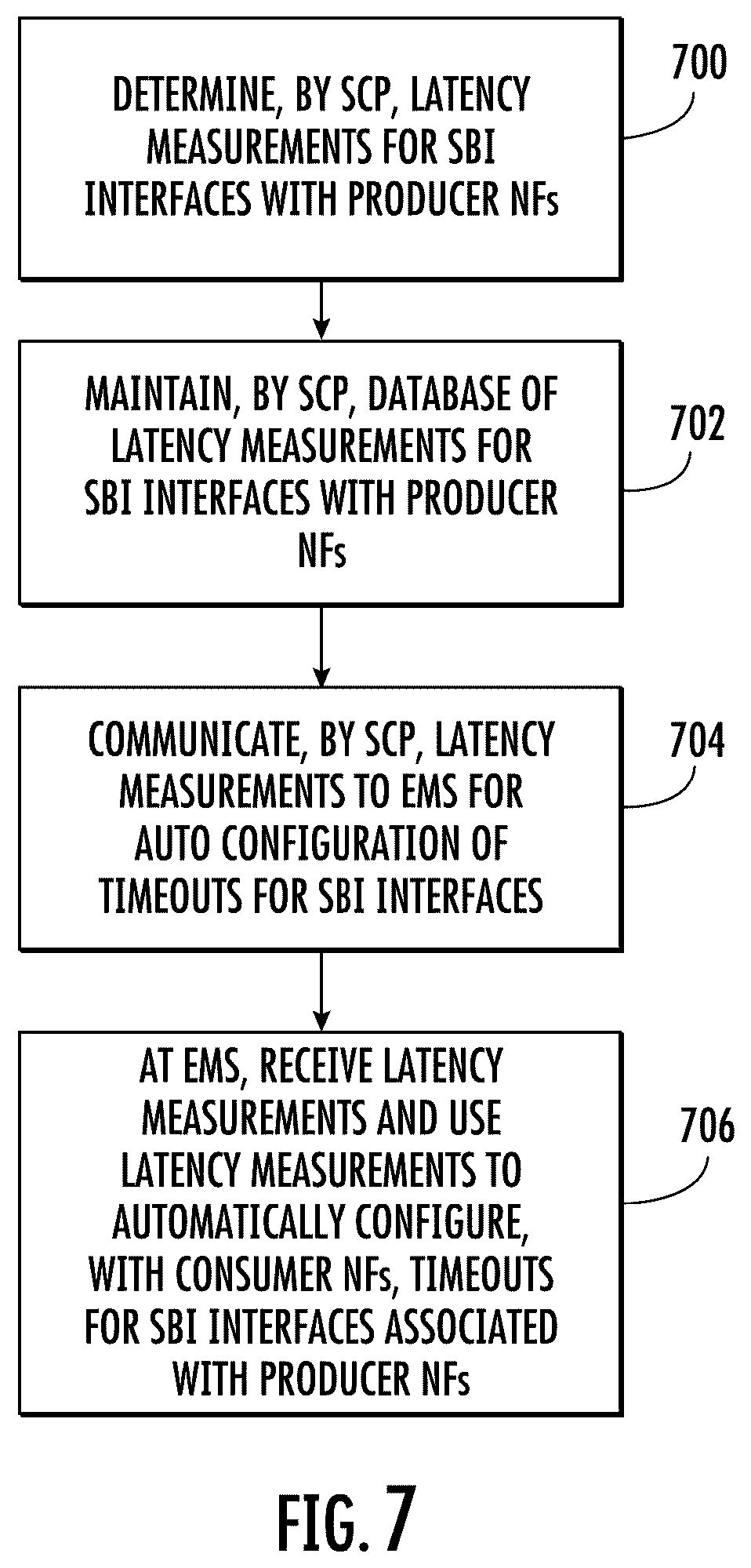 DETERMINE, BY SCP, LATENCY MEASUREMENTS FOR SBI INTERFACES WITH PRODUCER NFs

700

MAINTAIN, BY SCP, DATABASE OF LATENCY MEASUREMENTS FOR SBI INTERFACES WITH PRODUCER NFs

702

COMMUNICATE, BY SCP, LATENCY MEASUREMENTS TO EMS FOR AUTO CONFIGURATION OF TIMEOUTS FOR SBI INTERFACES

704

AT EMS, RECEIVE LATENCY MEASUREMENTS AND USE LATENCY MEASUREMENTS TO AUTOMATICALLY CONFIGURE, WITH CONSUMER NFs, TIMEOUTS FOR SBI INTERFACES ASSOCIATED WITH PRODUCER NFs

706

FIG. 7